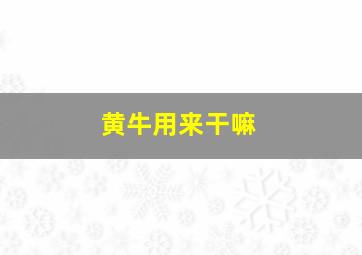 黄牛用来干嘛